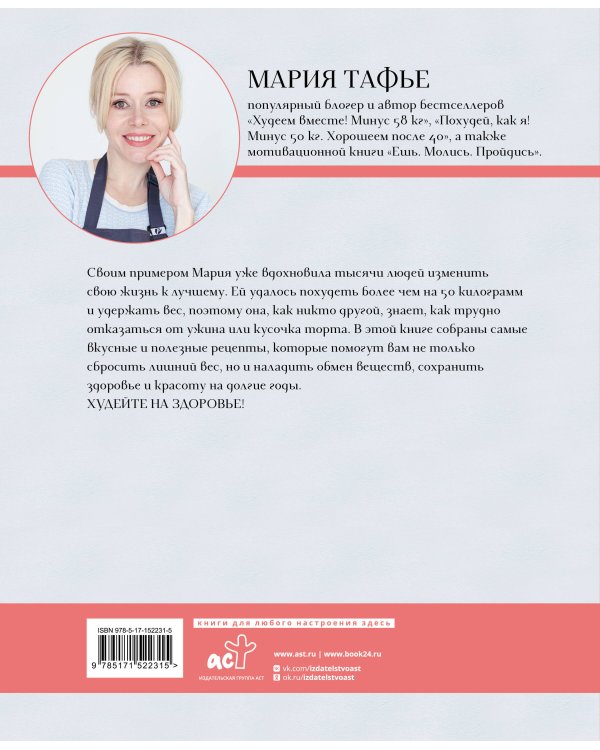 МАРИЯ ТАФЬЕ

популярный блогер и автор бестселлеров «Худеем вместе! Минус 58 кг», «Похудей, как я! Минус 50 кг. Хорошеем после 40», а также мотивационной книги «Ешь. Молись. Пройдись».

Своим примером Мария уже вдохновила тысячи людей изменить свою жизнь к лучшему. Ей удалось похудеть более чем на 50 килограмм и удержать вес, поэтому она, как никто другой, знает, как трудно отказаться от ужина или кусочка торта. В этой книге собраны самые вкусные и полезные рецепты, которые помогут вам не только сбросить лишний вес, но и наладить обмен веществ, сохранить здоровье и красоту на долгие годы.
ХУДЕЙТЕ НА ЗДОРОВЬЕ!

ISBN 978-5-17-152231-5

9 785171 522315 >

книги для любого настроения здесь

аст

ИЗДАТЕЛЬСКАЯ ГРУППА АСТ

www.ast.ru | www.book24.ru

vk.com/izdatelstvoast

ok.ru/izdatelstvoast